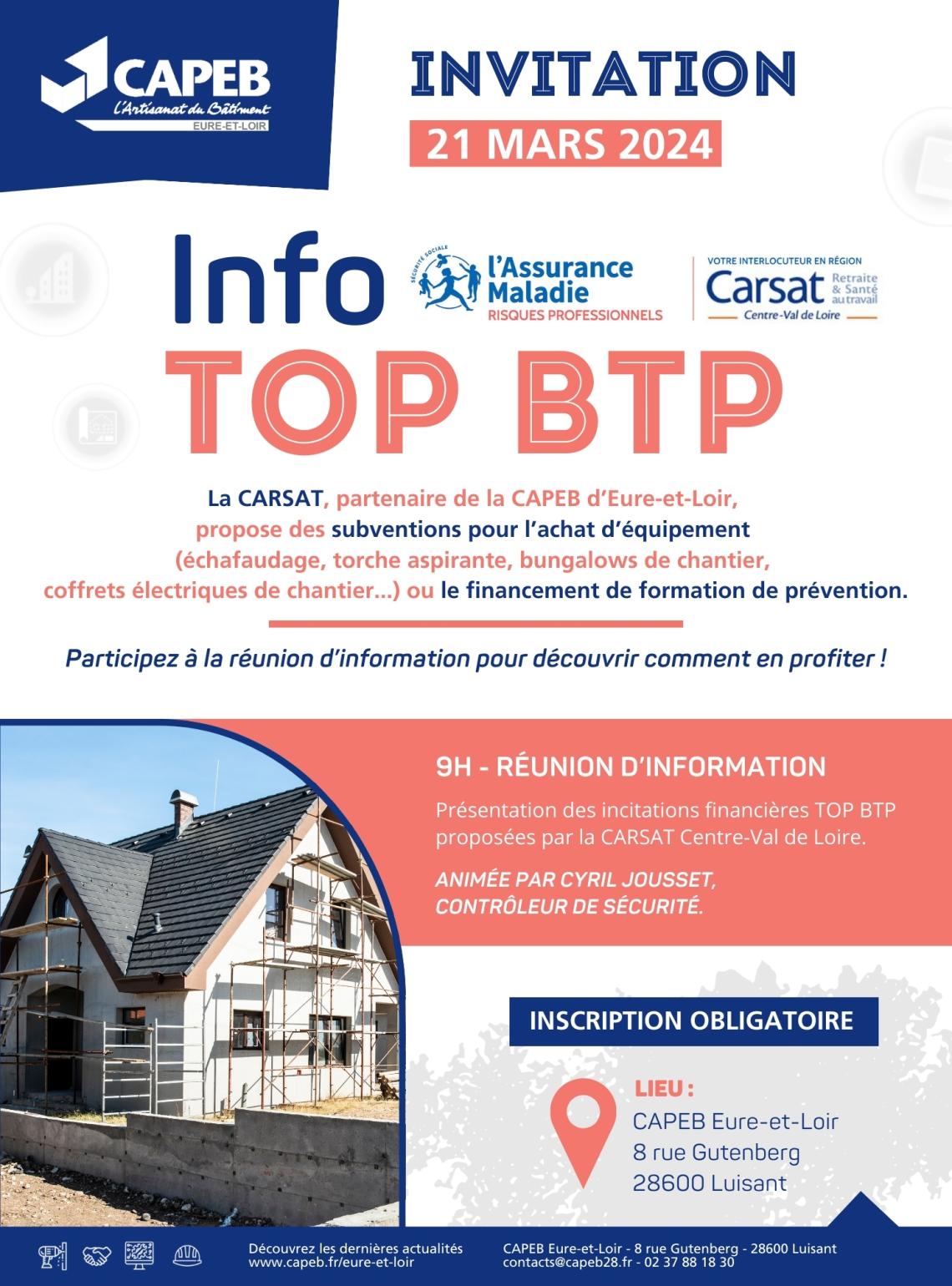 CAPEB
L'Artisanat du Bâtiment
EURE-ET-LOIR

INVITATION

21 MARS 2024

Info

SÉCURITÉ SOCIALE
l'Assurance Maladie
RISQUES PROFESSIONNELS

VOTRE INTERLOCUTEUR EN RÉGION
Carsat Retraite & Santé au travail
Centre-Val de Loire

TOP BTP

La CARSAT, partenaire de la CAPEB d'Eure-et-Loir, propose des subventions pour l'achat d'équipement (échafaudage, torche aspirante, bungalows de chantier, coffrets électriques de chantier...) ou le financement de formation de prévention.

Participez à la réunion d'information pour découvrir comment en profiter !

9H - RÉUNION D'INFORMATION

Présentation des incitations financières TOP BTP proposées par la CARSAT Centre-Val de Loire.

ANIMÉE PAR CYRIL JOUSSET, CONTRÔLEUR DE SÉCURITÉ.

INSCRIPTION OBLIGATOIRE

LIEU :
CAPEB Eure-et-Loir
8 rue Gutenberg
28600 Luisant

Découvrez les dernières actualités
www.capeb.fr/eure-et-loir

CAPEB Eure-et-Loir - 8 rue Gutenberg - 28600 Luisant
contacts@capeb28.fr - 02 37 88 18 30